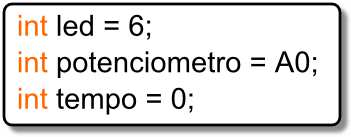 int led = 6;
int potenciometro = A0;
int tempo = 0;